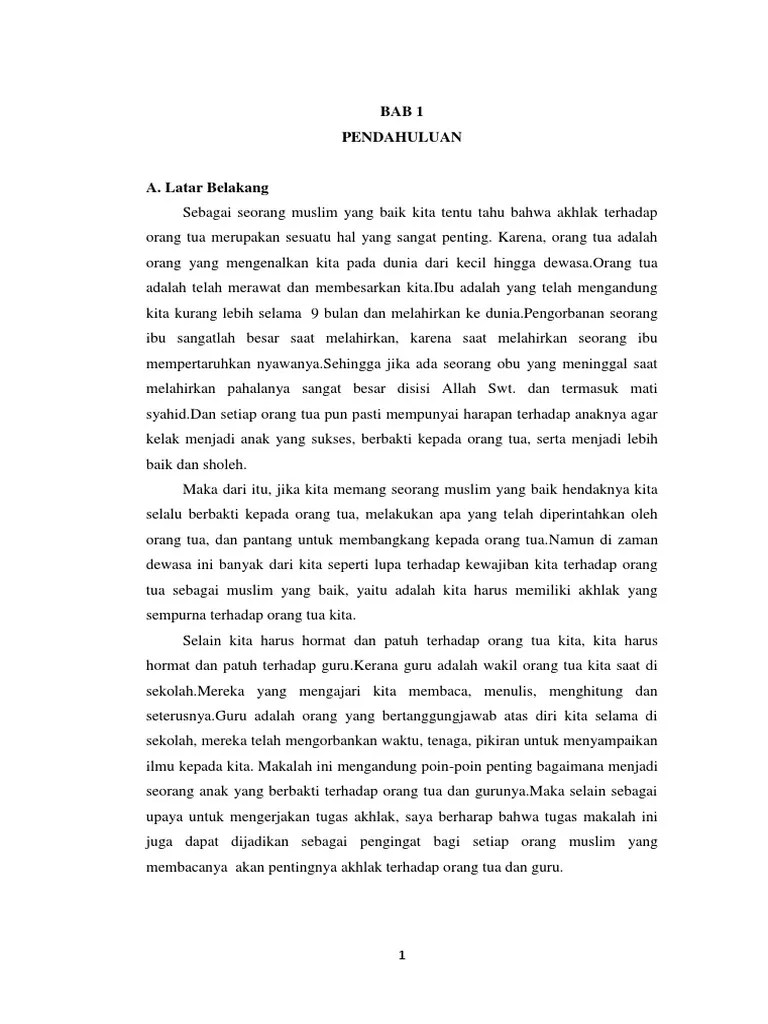 BAB 1
PENDAHULUAN

A. Latar Belakang

Sebagai seorang muslim yang baik kita tentu tahu bahwa akhlak terhadap orang tua merupakan sesuatu hal yang sangat penting. Karena, orang tua adalah orang yang mengenalkan kita pada dunia dari kecil hingga dewasa.Orang tua adalah telah merawat dan membesarkan kita.Ibu adalah yang telah mengandung kita kurang lebih selama 9 bulan dan melahirkan ke dunia.Pengorbanan seorang ibu sangatlah besar saat melahirkan, karena saat melahirkan seorang ibu mempertaruhkan nyawanya.Sehingga jika ada seorang obu yang meninggal saat melahirkan pahalanya sangat besar disisi Allah Swt. dan termasuk mati syahid.Dan setiap orang tua pun pasti mempunyai harapan terhadap anaknya agar kelak menjadi anak yang sukses, berbakti kepada orang tua, serta menjadi lebih baik dan sholeh.

Maka dari itu, jika kita memang seorang muslim yang baik hendaknya kita selalu berbakti kepada orang tua, melakukan apa yang telah diperintahkan oleh orang tua, dan pantang untuk membangkang kepada orang tua.Namun di zaman dewasa ini banyak dari kita seperti lupa terhadap kewajiban kita terhadap orang tua sebagai muslim yang baik, yaitu adalah kita harus memiliki akhlak yang sempurna terhadap orang tua kita.

Selain kita harus hormat dan patuh terhadap orang tua kita, kita harus hormat dan patuh terhadap guru.Kerana guru adalah wakil orang tua kita saat di sekolah.Mereka yang mengajari kita membaca, menulis, menghitung dan seterusnya.Guru adalah orang yang bertanggungjawab atas diri kita selama di sekolah, mereka telah mengorbankan waktu, tenaga, pikiran untuk menyampaikan ilmu kepada kita. Makalah ini mengandung poin-poin penting bagaimana menjadi seorang anak yang berbakti terhadap orang tua dan gurunya.Maka selain sebagai upaya untuk mengerjakan tugas akhlak, saya berharap bahwa tugas makalah ini juga dapat dijadikan sebagai pengingat bagi setiap orang muslim yang membacanya akan pentingnya akhlak terhadap orang tua dan guru.

1